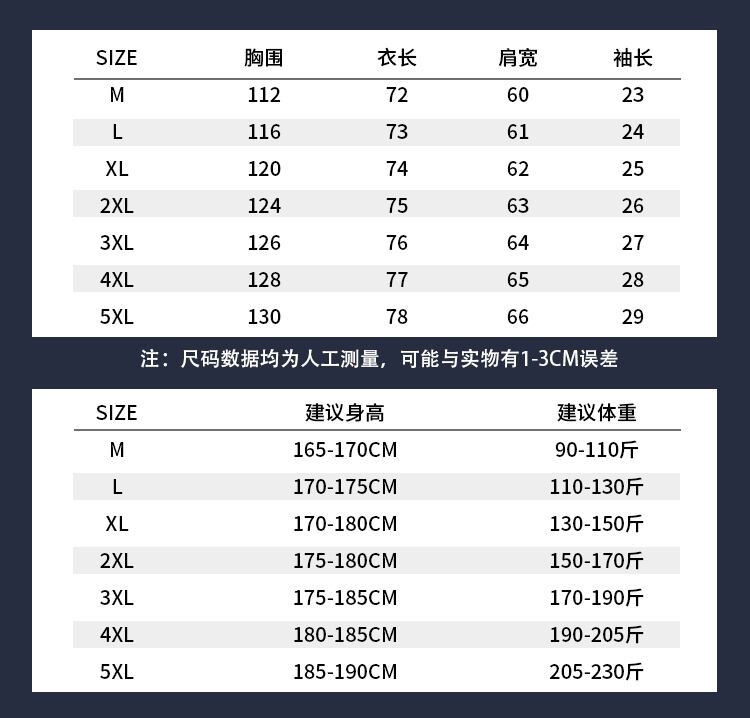 | SIZE | 胸围 | 衣长 | 肩宽 | 袖长 |
|---|---|---|---|---|
| M | 112 | 72 | 60 | 23 |
| L | 116 | 73 | 61 | 24 |
| XL | 120 | 74 | 62 | 25 |
| 2XL | 124 | 75 | 63 | 26 |
| 3XL | 126 | 76 | 64 | 27 |
| 4XL | 128 | 77 | 65 | 28 |
| 5XL | 130 | 78 | 66 | 29 |

注：尺码数据均为人工测量，可能与实物有1-3CM误差

| SIZE | 建议身高 | 建议体重 |
|---|---|---|
| M | 165-170CM | 90-110斤 |
| L | 170-175CM | 110-130斤 |
| XL | 170-180CM | 130-150斤 |
| 2XL | 175-180CM | 150-170斤 |
| 3XL | 175-185CM | 170-190斤 |
| 4XL | 180-185CM | 190-205斤 |
| 5XL | 185-190CM | 205-230斤 |